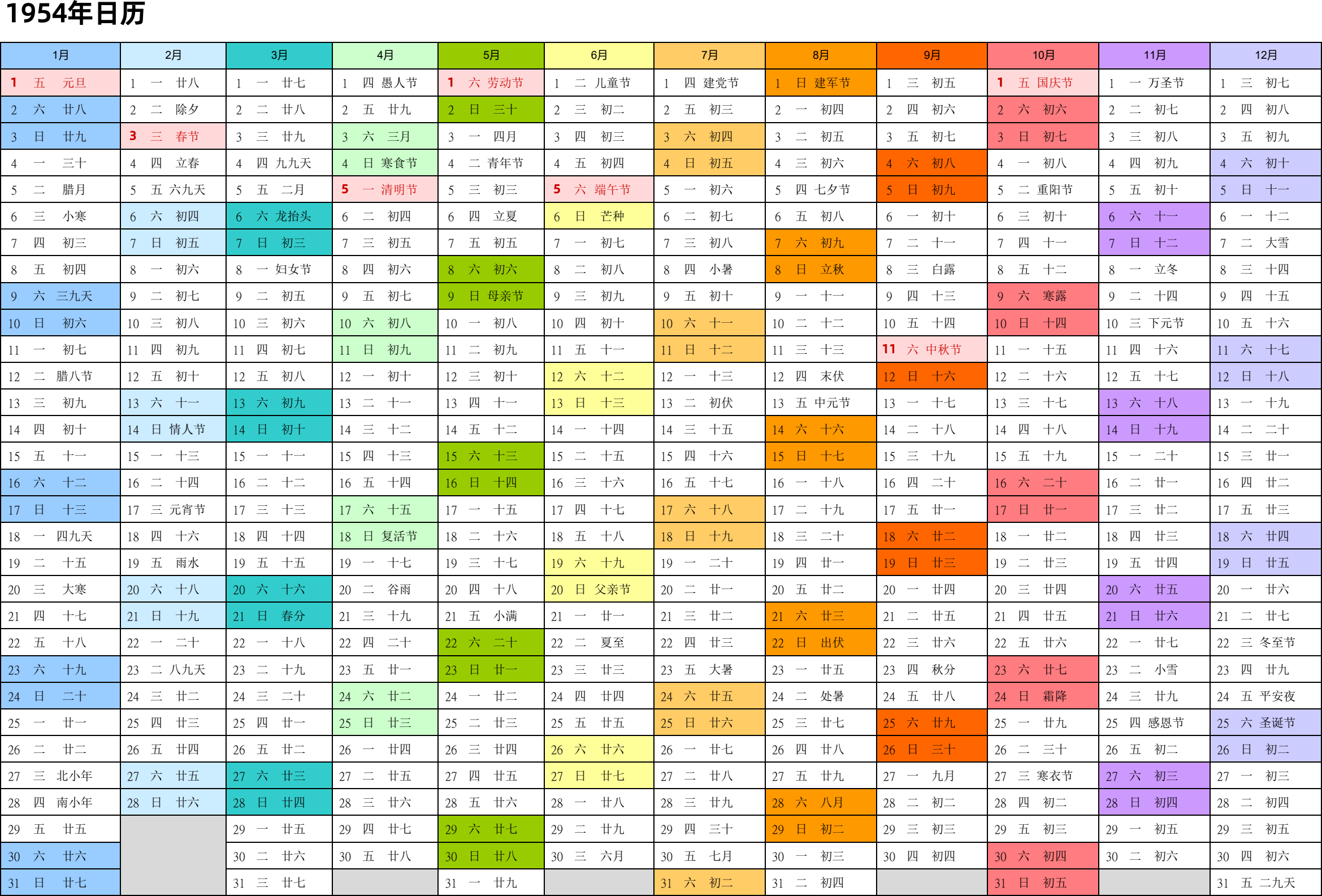 1954年日历

| 1月 | 2月 | 3月 | 4月 | 5月 | 6月 | 7月 | 8月 | 9月 | 10月 | 11月 | 12月 |
|---|---|---|---|---|---|---|---|---|---|---|---|
| 1 五 元旦 | 1 一 廿八 | 1 一 廿七 | 1 四 愚人节 | 1 六 劳动节 | 1 二 儿童节 | 1 四 建党节 | 1 日 建军节 | 1 三 初五 | 1 五 国庆节 | 1 一 万圣节 | 1 三 初七 |
| 2 六 廿八 | 2 二 除夕 | 2 二 廿八 | 2 五 廿九 | 2 日 三十 | 2 三 初二 | 2 五 初三 | 2 一 初四 | 2 四 初六 | 2 六 初六 | 2 二 初七 | 2 四 初八 |
| 3 日 廿九 | 3 三 春节 | 3 三 廿九 | 3 六 三月 | 3 一 四月 | 3 四 初三 | 3 六 初四 | 3 二 初五 | 3 五 初七 | 3 日 初七 | 3 三 初八 | 3 五 初九 |
| 4 一 三十 | 4 四 立春 | 4 四 九九天 | 4 日 寒食节 | 4 二 青年节 | 4 五 初四 | 4 日 初五 | 4 三 初六 | 4 六 初八 | 4 一 初八 | 4 四 初九 | 4 六 初十 |
| 5 二 腊月 | 5 五 六九天 | 5 五 二月 | 5 一 清明节 | 5 三 初三 | 5 六 端午节 | 5 一 初六 | 5 四 七夕节 | 5 日 初九 | 5 二 重阳节 | 5 五 初十 | 5 日 十一 |
| 6 三 小寒 | 6 六 初四 | 6 六 龙抬头 | 6 二 初四 | 6 四 立夏 | 6 日 芒种 | 6 二 初七 | 6 五 初八 | 6 一 初十 | 6 三 初十 | 6 六 十一 | 6 一 十二 |
| 7 四 初三 | 7 日 初五 | 7 日 初三 | 7 三 初五 | 7 五 初五 | 7 一 初七 | 7 三 初八 | 7 六 初九 | 7 二 十一 | 7 四 十一 | 7 日 十二 | 7 二 大雪 |
| 8 五 初四 | 8 一 初六 | 8 一 妇女节 | 8 四 初六 | 8 六 初六 | 8 二 初八 | 8 四 小暑 | 8 日 立秋 | 8 三 白露 | 8 五 十二 | 8 一 立冬 | 8 三 十四 |
| 9 六 三九天 | 9 二 初七 | 9 二 初五 | 9 五 初七 | 9 日 母亲节 | 9 三 初九 | 9 五 初十 | 9 一 十一 | 9 四 十三 | 9 六 寒露 | 9 二 十四 | 9 四 十五 |
| 10 日 初六 | 10 三 初八 | 10 三 初六 | 10 六 初八 | 10 一 初八 | 10 四 初十 | 10 六 十一 | 10 二 十二 | 10 五 十四 | 10 日 十四 | 10 三 下元节 | 10 五 十六 |
| 11 一 初七 | 11 四 初九 | 11 四 初七 | 11 日 初九 | 11 二 初九 | 11 五 十一 | 11 日 十二 | 11 三 十三 | 11 六 中秋节 | 11 一 十五 | 11 四 十六 | 11 六 十七 |
| 12 二 腊八节 | 12 五 初十 | 12 五 初八 | 12 一 初十 | 12 三 初十 | 12 六 十二 | 12 一 十三 | 12 四 末伏 | 12 日 十六 | 12 二 十六 | 12 五 十七 | 12 日 十八 |
| 13 三 初九 | 13 六 十一 | 13 六 初九 | 13 二 十一 | 13 四 十一 | 13 日 十三 | 13 二 初伏 | 13 五 中元节 | 13 一 十七 | 13 三 十七 | 13 六 十八 | 13 一 十九 |
| 14 四 初十 | 14 日 情人节 | 14 日 初十 | 14 三 十二 | 14 五 十二 | 14 一 十四 | 14 三 十五 | 14 六 十六 | 14 二 十八 | 14 四 十八 | 14 日 十九 | 14 二 二十 |
| 15 五 十一 | 15 一 十三 | 15 一 十一 | 15 四 十三 | 15 六 十三 | 15 二 十五 | 15 四 十六 | 15 日 十七 | 15 三 十九 | 15 五 十九 | 15 一 二十 | 15 三 廿一 |
| 16 六 十二 | 16 二 十四 | 16 二 十二 | 16 五 十四 | 16 日 十四 | 16 三 十六 | 16 五 十七 | 16 一 十八 | 16 四 二十 | 16 六 二十 | 16 二 廿一 | 16 四 廿二 |
| 17 日 十三 | 17 三 元宵节 | 17 三 十三 | 17 六 十五 | 17 一 十五 | 17 四 十七 | 17 六 十八 | 17 二 十九 | 17 五 廿一 | 17 日 廿一 | 17 三 廿二 | 17 五 廿三 |
| 18 一 四九天 | 18 四 十六 | 18 四 十四 | 18 日 复活节 | 18 二 十六 | 18 五 十八 | 18 日 十九 | 18 三 二十 | 18 六 廿二 | 18 一 廿二 | 18 四 廿三 | 18 六 廿四 |
| 19 二 十五 | 19 五 雨水 | 19 五 十五 | 19 一 十七 | 19 三 十七 | 19 六 十九 | 19 一 二十 | 19 四 廿一 | 19 日 廿三 | 19 二 廿三 | 19 五 廿四 | 19 日 廿五 |
| 20 三 大寒 | 20 六 十八 | 20 六 十六 | 20 二 谷雨 | 20 四 十八 | 20 日 父亲节 | 20 二 廿一 | 20 五 廿二 | 20 一 廿四 | 20 三 廿四 | 20 六 廿五 | 20 一 廿六 |
| 21 四 十七 | 21 日 十九 | 21 日 春分 | 21 三 十九 | 21 五 小满 | 21 一 廿一 | 21 三 廿二 | 21 六 廿三 | 21 二 廿五 | 21 四 廿五 | 21 日 廿六 | 21 二 廿七 |
| 22 五 十八 | 22 一 二十 | 22 一 十八 | 22 四 二十 | 22 六 二十 | 22 二 夏至 | 22 四 廿三 | 22 日 出伏 | 22 三 廿六 | 22 五 廿六 | 22 一 廿七 | 22 三 冬至节 |
| 23 六 十九 | 23 二 八九天 | 23 二 十九 | 23 五 廿一 | 23 日 廿一 | 23 三 廿三 | 23 五 大暑 | 23 一 廿五 | 23 四 秋分 | 23 六 廿七 | 23 二 小雪 | 23 四 廿九 |
| 24 日 二十 | 24 三 廿二 | 24 三 二十 | 24 六 廿二 | 24 一 廿二 | 24 四 廿四 | 24 六 廿五 | 24 二 处暑 | 24 五 廿八 | 24 日 霜降 | 24 三 廿九 | 24 五 平安夜 |
| 25 一 廿一 | 25 四 廿三 | 25 四 廿一 | 25 日 廿三 | 25 二 廿三 | 25 五 廿五 | 25 日 廿六 | 25 三 廿七 | 25 六 廿九 | 25 一 廿九 | 25 四 感恩节 | 25 六 圣诞节 |
| 26 二 廿二 | 26 五 廿四 | 26 五 廿二 | 26 一 廿四 | 26 三 廿四 | 26 六 廿六 | 26 一 廿七 | 26 四 廿八 | 26 日 三十 | 26 二 三十 | 26 五 初二 | 26 日 初二 |
| 27 三 北小年 | 27 六 廿五 | 27 六 廿三 | 27 二 廿五 | 27 四 廿五 | 27 日 廿七 | 27 二 廿八 | 27 五 廿九 | 27 一 九月 | 27 三 寒衣节 | 27 六 初三 | 27 一 初三 |
| 28 四 南小年 | 28 日 廿六 | 28 日 廿四 | 28 三 廿六 | 28 五 廿六 | 28 一 廿八 | 28 三 廿九 | 28 六 八月 | 28 二 初二 | 28 四 初二 | 28 日 初四 | 28 二 初四 |
| 29 五 廿五 | | 29 一 廿五 | 29 四 廿七 | 29 六 廿七 | 29 二 廿九 | 29 四 三十 | 29 日 初二 | 29 三 初三 | 29 五 初三 | 29 一 初五 | 29 三 初五 |
| 30 六 廿六 | | 30 二 廿六 | 30 五 廿八 | 30 日 廿八 | 30 三 六月 | 30 五 七月 | 30 一 初三 | 30 四 初四 | 30 六 初四 | 30 二 初六 | 30 四 初六 |
| 31 日 廿七 | | 31 三 廿七 | | 31 一 廿九 | | 31 六 初二 | 31 二 初四 | | 31 日 初五 | | 31 五 二九天 |